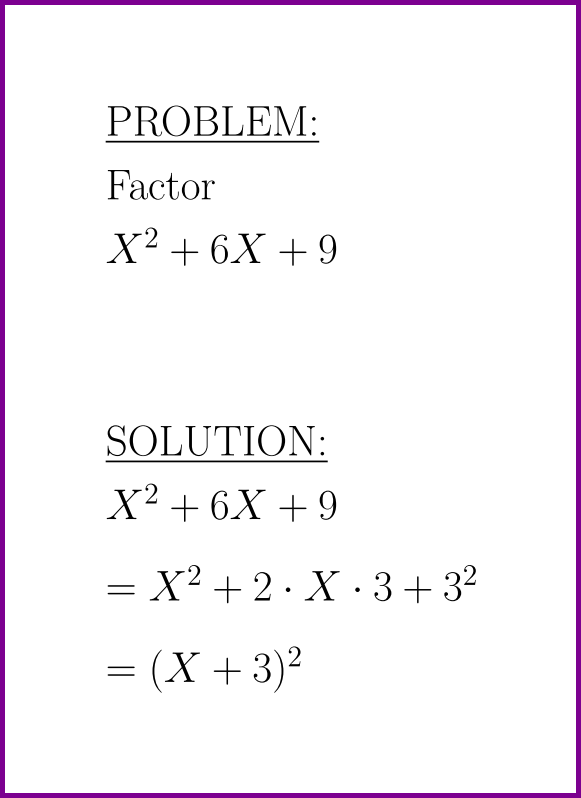 PROBLEM:
Factor
$X^2 + 6X + 9$

SOLUTION:
$X^2 + 6X + 9$
$= X^2 + 2 \cdot X \cdot 3 + 3^2$
$= (X + 3)^2$